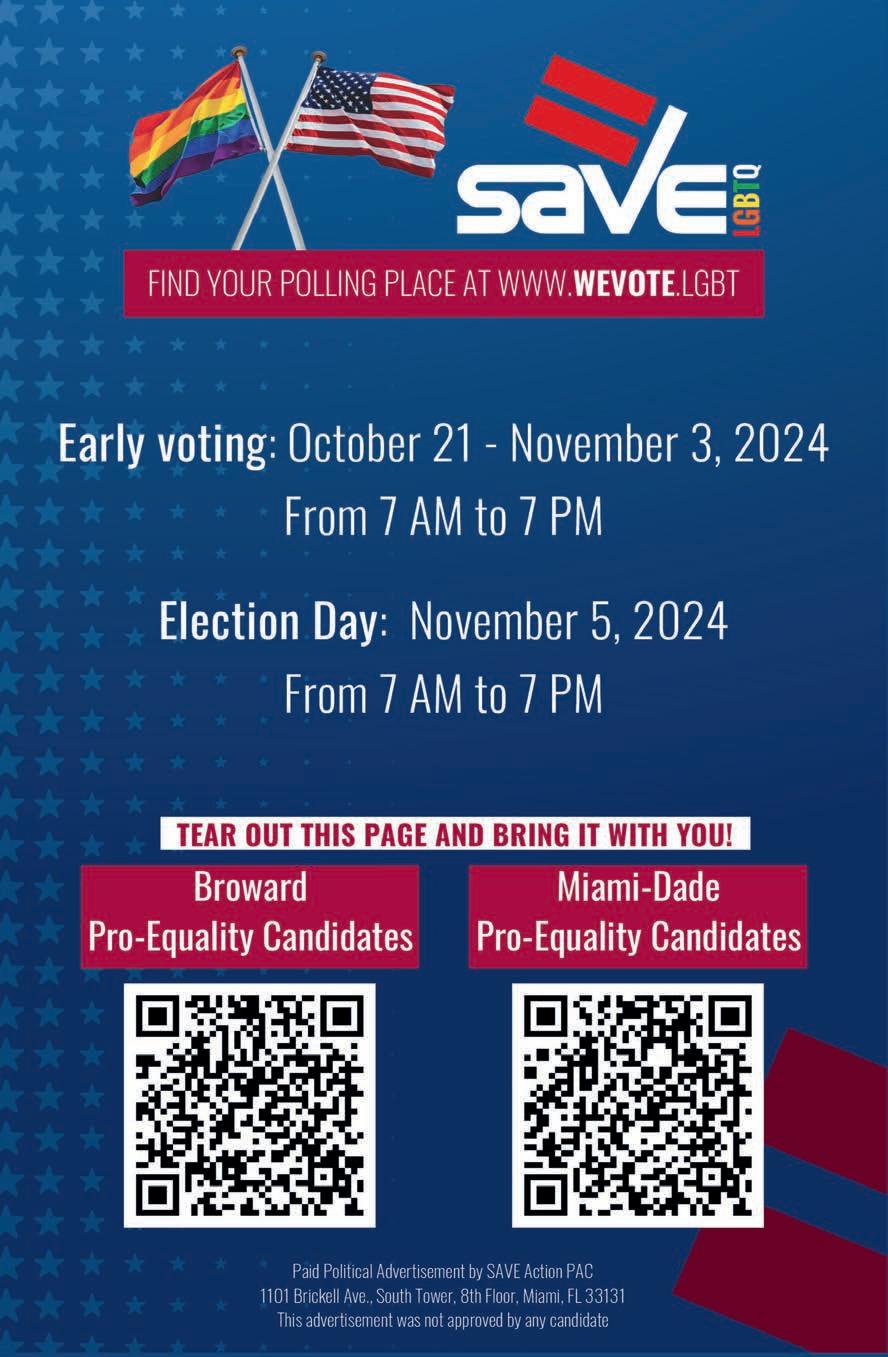 SAVE LGBTQ

FIND YOUR POLLING PLACE AT WWW.WEVOTE.LGBT

Early voting: October 21 - November 3, 2024
From 7 AM to 7 PM

Election Day: November 5, 2024
From 7 AM to 7 PM

TEAR OUT THIS PAGE AND BRING IT WITH YOU!

Broward
Pro-Equality Candidates

Miami-Dade
Pro-Equality Candidates

Paid Political Advertisement by SAVE Action PAC
1101 Brickell Ave., South Tower, 8th Floor, Miami, FL 33131
This advertisement was not approved by any candidate